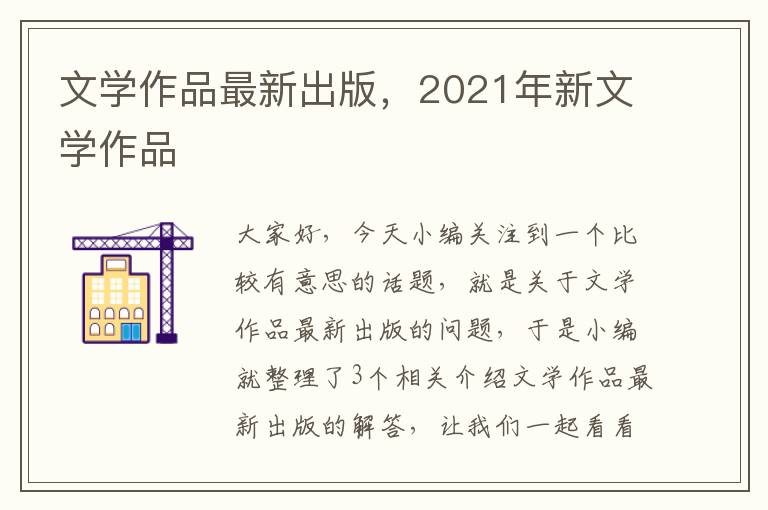 文学作品最新出版，2021年新文学作品

大家好，今天小编关注到一个比较有意思的话题，就是关于文学作品最新出版的问题，于是小编就整理了3个相关介绍文学作品最新出版的解答，让我们一起看看